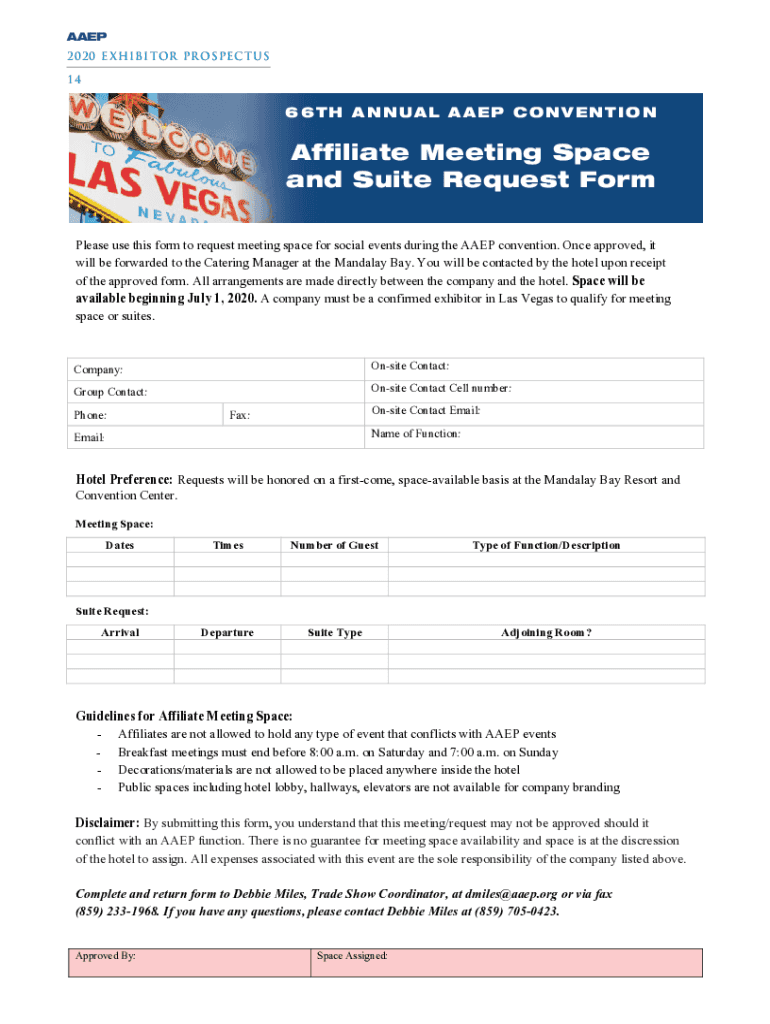 AAEP
2020 EXHIBITOR PROSPECTUS
14

WELCOME TO Fabulous LAS VEGAS NEVADA

66TH ANNUAL AAEP CONVENTION

Affiliate Meeting Space and Suite Request Form

Please use this form to request meeting space for social events during the AAEP convention. Once approved, it will be forwarded to the Catering Manager at the Mandalay Bay. You will be contacted by the hotel upon receipt of the approved form. All arrangements are made directly between the company and the hotel. Space will be available beginning July 1, 2020. A company must be a confirmed exhibitor in Las Vegas to qualify for meeting space or suites.

| Company: | | On-site Contact: |
|---|---|---|
| Group Contact: | | On-site Contact Cell number: |
| Phone: | Fax: | On-site Contact Email: |
| Email: | | Name of Function: |

Hotel Preference: Requests will be honored on a first-come, space-available basis at the Mandalay Bay Resort and Convention Center.

Meeting Space:

| Dates | Times | Number of Guest | Type of Function/Description |
|---|---|---|---|
| | | | |
| | | | |
| | | | |

Suite Request:

| Arrival | Departure | Suite Type | Adjoining Room? |
|---|---|---|---|
| | | | |
| | | | |
| | | | |

Guidelines for Affiliate Meeting Space:
- Affiliates are not allowed to hold any type of event that conflicts with AAEP events
- Breakfast meetings must end before 8:00 a.m. on Saturday and 7:00 a.m. on Sunday
- Decorations/materials are not allowed to be placed anywhere inside the hotel
- Public spaces including hotel lobby, hallways, elevators are not available for company branding

Disclaimer: By submitting this form, you understand that this meeting/request may not be approved should it conflict with an AAEP function. There is no guarantee for meeting space availability and space is at the discression of the hotel to assign. All expenses associated with this event are the sole responsibility of the company listed above.

Complete and return form to Debbie Miles, Trade Show Coordinator, at dmiles@aaep.org or via fax (859) 233-1968. If you have any questions, please contact Debbie Miles at (859) 705-0423.

| Approved By: | Space Assigned: |
|---|---|